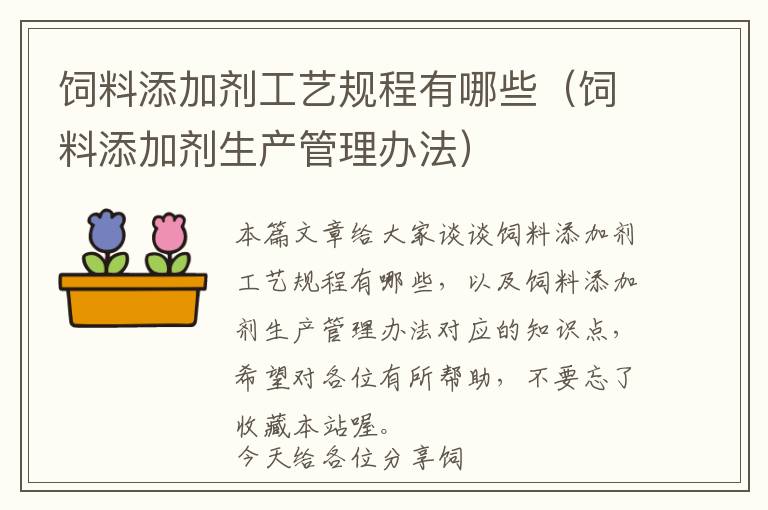 饲料添加剂工艺规程有哪些（饲料添加剂生产管理办法）

本篇文章给大家谈谈饲料添加剂工艺规程有哪些，以及饲料添加剂生产管理办法对应的知识点，希望对各位有所帮助，不要忘了收藏本站喔。

今天给各位分享饲